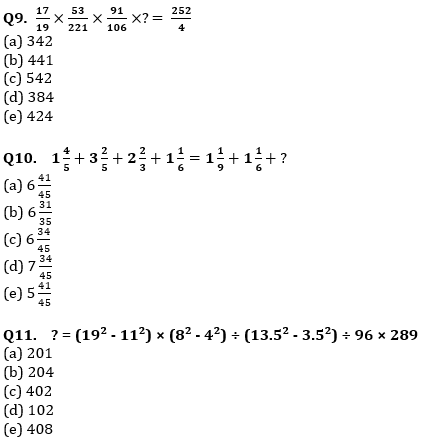 Q9. $\frac{17}{19} \times \frac{53}{221} \times \frac{91}{106} \times ? = \frac{252}{4}$
(a) 342
(b) 441
(c) 542
(d) 384
(e) 424

Q10. $1\frac{4}{5} + 3\frac{2}{5} + 2\frac{2}{3} + 1\frac{1}{6} = 1\frac{1}{9} + 1\frac{1}{6} + ?$
(a) $6\frac{41}{45}$
(b) $6\frac{31}{35}$
(c) $6\frac{34}{45}$
(d) $7\frac{34}{45}$
(e) $5\frac{41}{45}$

Q11. $? = (19^2 - 11^2) \times (8^2 - 4^2) \div (13.5^2 - 3.5^2) \div 96 \times 289$
(a) 201
(b) 204
(c) 402
(d) 102
(e) 408